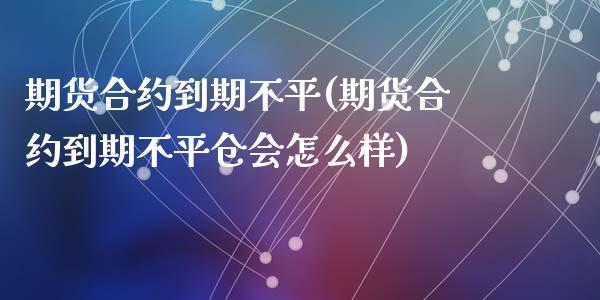 期货合约到期不平(期货合约到期不平仓会怎么样)